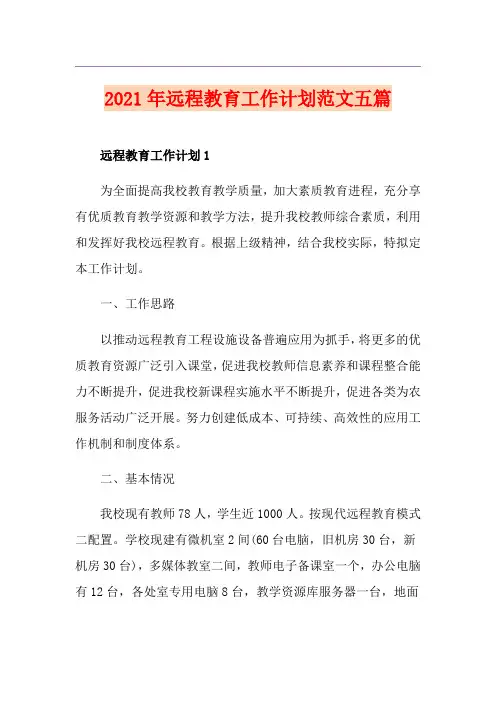 2021年远程教育工作计划范文五篇

远程教育工作计划1

为全面提高我校教育教学质量，加大素质教育进程，充分享有优质教育教学资源和教学方法，提升我校教师综合素质，利用和发挥好我校远程教育。根据上级精神，结合我校实际，特拟定本工作计划。

一、工作思路

以推动远程教育工程设施设备普遍应用为抓手，将更多的优质教育资源广泛引入课堂，促进我校教师信息素养和课程整合能力不断提升，促进我校新课程实施水平不断提升，促进各类为农服务活动广泛开展。努力创建低成本、可持续、高效性的应用工作机制和制度体系。

二、基本情况

我校现有教师78人，学生近1000人。按现代远程教育模式二配置。学校现建有微机室2间(60台电脑，旧机房30台，新机房30台)，多媒体教室二间，教师电子备课室一个，办公电脑有12台，各处室专用电脑8台，教学资源库服务器一台，地面